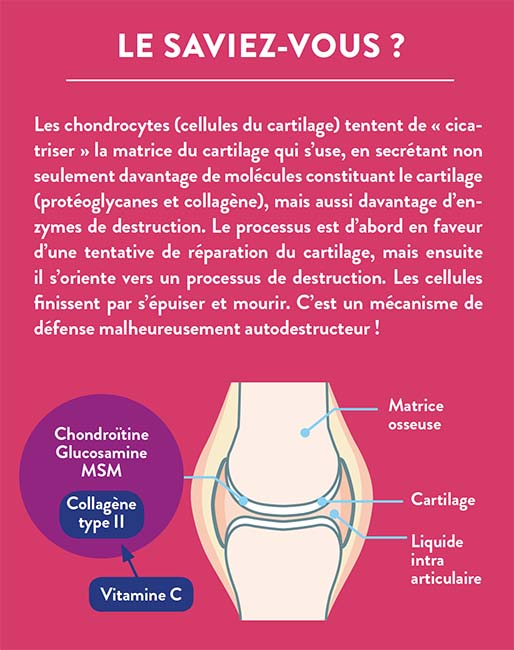 LE SAVIEZ-VOUS ?

Les chondrocytes (cellules du cartilage) tentent de « cicatriser » la matrice du cartilage qui s'use, en secrétant non seulement davantage de molécules constituant le cartilage (protéoglycanes et collagène), mais aussi davantage d'enzymes de destruction. Le processus est d'abord en faveur d'une tentative de réparation du cartilage, mais ensuite il s'oriente vers un processus de destruction. Les cellules finissent par s'épuiser et mourir. C'est un mécanisme de défense malheureusement autodestructeur !

Chondroïtine
Glucosamine
MSM

Collagène type II

Vitamine C

Matrice osseuse

Cartilage

Liquide intra articulaire